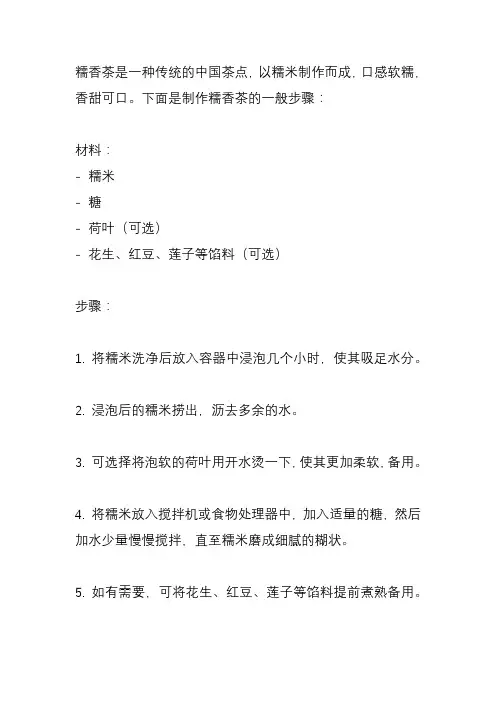 糯香茶是一种传统的中国茶点，以糯米制作而成，口感软糯，香甜可口。下面是制作糯香茶的一般步骤：

材料：
- 糯米
- 糖
- 荷叶（可选）
- 花生、红豆、莲子等馅料（可选）

步骤：

1. 将糯米洗净后放入容器中浸泡几个小时，使其吸足水分。

2. 浸泡后的糯米捞出，沥去多余的水。

3. 可选择将泡软的荷叶用开水烫一下，使其更加柔软，备用。

4. 将糯米放入搅拌机或食物处理器中，加入适量的糖，然后加水少量慢慢搅拌，直至糯米磨成细腻的糊状。

5. 如有需要，可将花生、红豆、莲子等馅料提前煮熟备用。